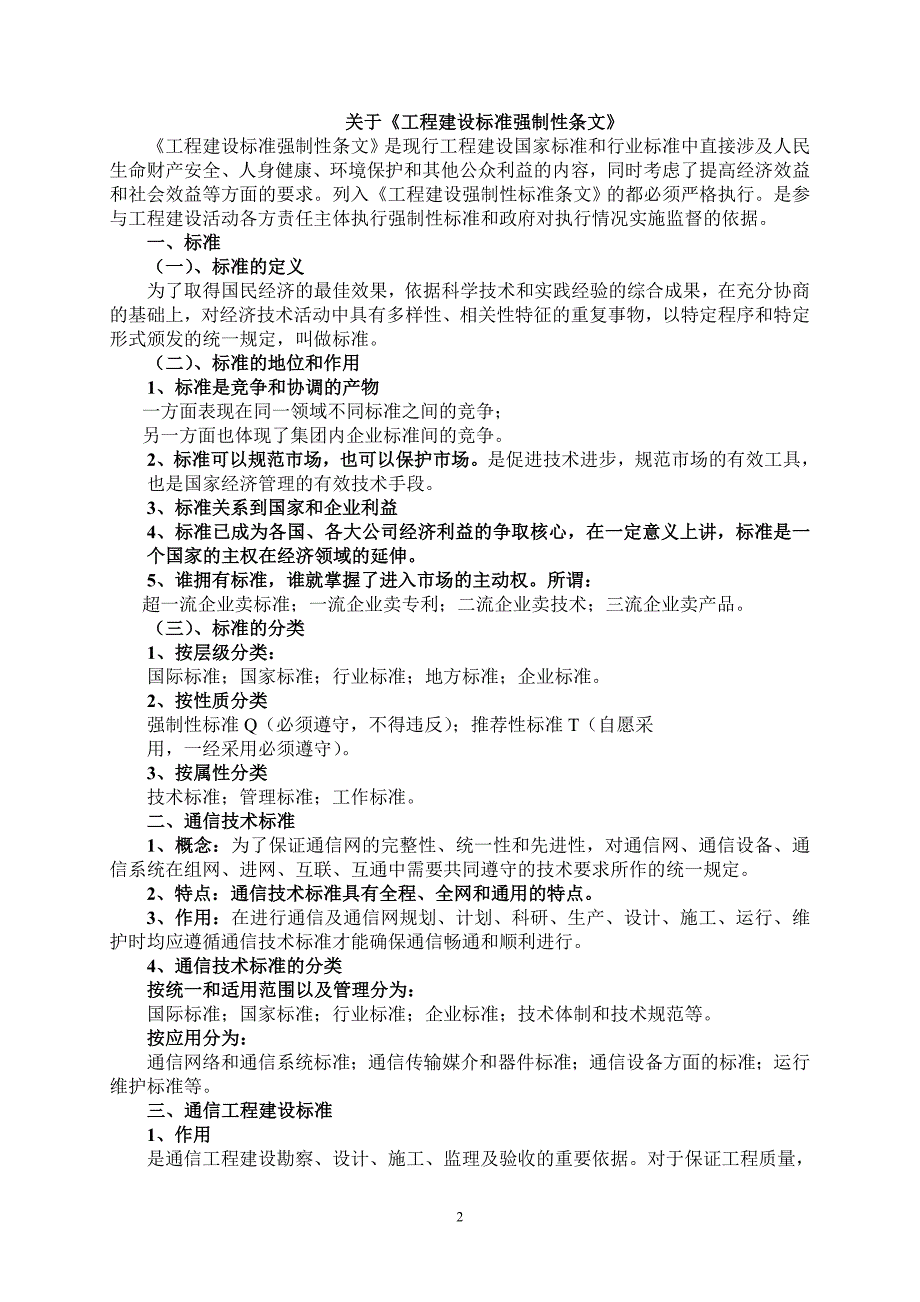 关于《工程建设标准强制性条文》

《工程建设标准强制性条文》是现行工程建设国家标准和行业标准中直接涉及人民生命财产安全、人身健康、环境保护和其他公众利益的内容，同时考虑了提高经济效益和社会效益等方面的要求。列入《工程建设强制性标准条文》的都必须严格执行。是参与工程建设活动各方责任主体执行强制性标准和政府对执行情况实施监督的依据。

一、标准

（一）、标准的定义

为了取得国民经济的最佳效果，依据科学技术和实践经验的综合成果，在充分协商的基础上，对经济技术活动中具有多样性、相关性特征的重复事物，以特定程序和特定形式颁发的统一规定，叫做标准。

（二）、标准的地位和作用

1、标准是竞争和协调的产物

一方面表现在同一领域不同标准之间的竞争；

另一方面也体现了集团内企业标准间的竞争。

2、标准可以规范市场，也可以保护市场。是促进技术进步，规范市场的有效工具，也是国家经济管理的有效技术手段。

3、标准关系到国家和企业利益

4、标准已成为各国、各大公司经济利益的争取核心，在一定意义上讲，标准是一个国家的主权在经济领域的延伸。

5、谁拥有标准，谁就掌握了进入市场的主动权。所谓：

超一流企业卖标准；一流企业卖专利；二流企业卖技术；三流企业卖产品。

（三）、标准的分类

1、按层级分类：

国际标准；国家标准；行业标准；地方标准；企业标准。

2、按性质分类

强制性标准 Q（必须遵守，不得违反）；推荐性标准 T（自愿采用，一经采用必须遵守）。

3、按属性分类

技术标准；管理标准；工作标准。

二、通信技术标准

1、概念：为了保证通信网的完整性、统一性和先进性，对通信网、通信设备、通信系统在组网、进网、互联、互通中需要共同遵守的技术要求所作的统一规定。

2、特点：通信技术标准具有全程、全网和通用的特点。

3、作用：在进行通信及通信网规划、计划、科研、生产、设计、施工、运行、维护时均应遵循通信技术标准才能确保通信畅通和顺利进行。

4、通信技术标准的分类

按统一和适用范围以及管理分为：

国际标准；国家标准；行业标准；企业标准；技术体制和技术规范等。

按应用分为：

通信网络和通信系统标准；通信传输媒介和器件标准；通信设备方面的标准；运行维护标准等。

三、通信工程建设标准

1、作用

是通信工程建设勘察、设计、施工、监理及验收的重要依据。对于保证工程质量，

2